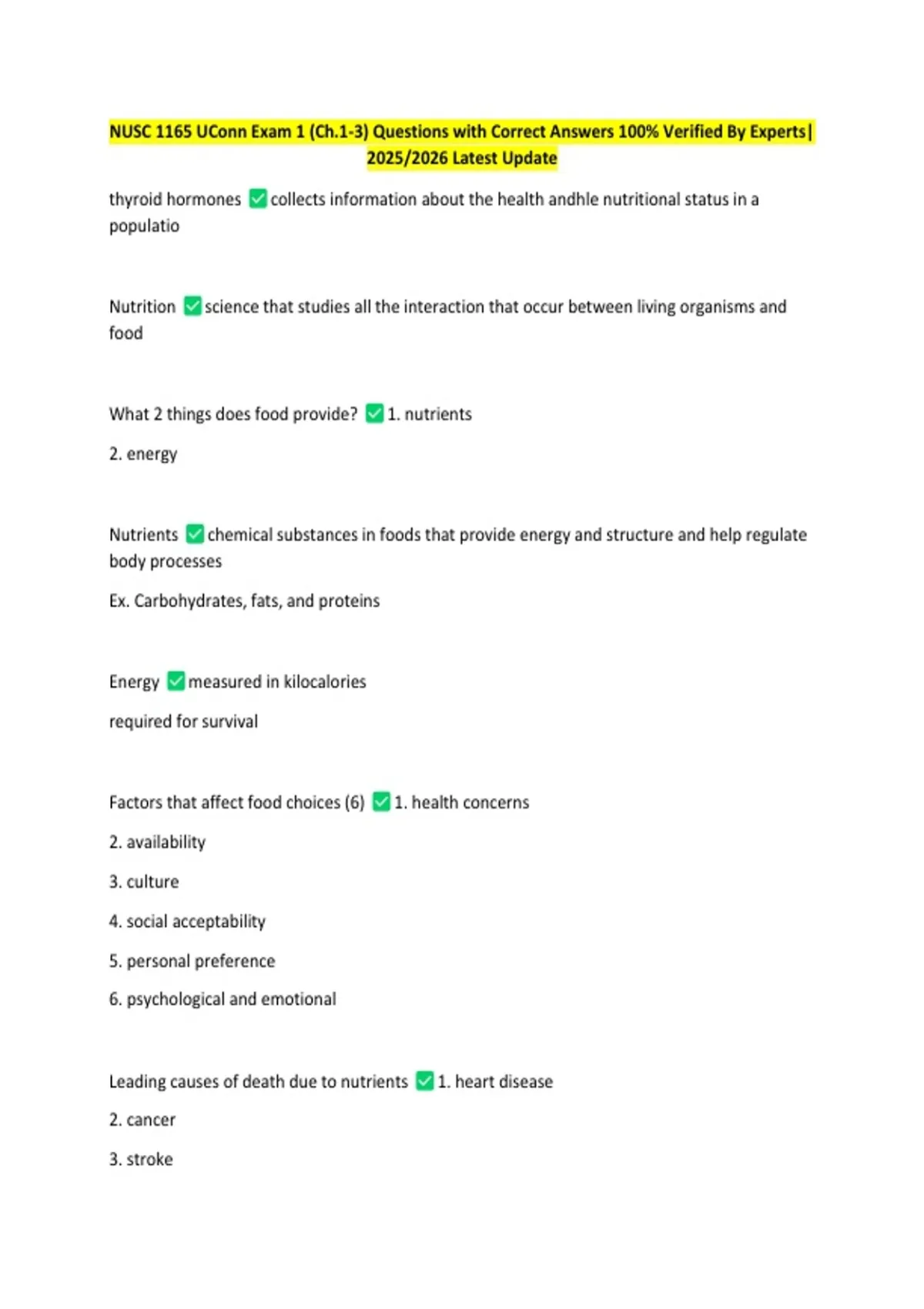 NUSC 1165 UConn Exam 1 (Ch.1-3) Questions with Correct Answers 100% Verified By Experts| 2025/2026 Latest Update

thyroid hormones ✅ collects information about the health andhle nutritional status in a populatio

Nutrition ✅ science that studies all the interaction that occur between living organisms and food

What 2 things does food provide? ✅ 1. nutrients

2. energy

Nutrients ✅ chemical substances in foods that provide energy and structure and help regulate body processes

Ex. Carbohydrates, fats, and proteins

Energy ✅ measured in kilocalories

required for survival

Factors that affect food choices (6) ✅ 1. health concerns

2. availability

3. culture

4. social acceptability

5. personal preference

6. psychological and emotional

Leading causes of death due to nutrients ✅ 1. heart disease

2. cancer

3. stroke